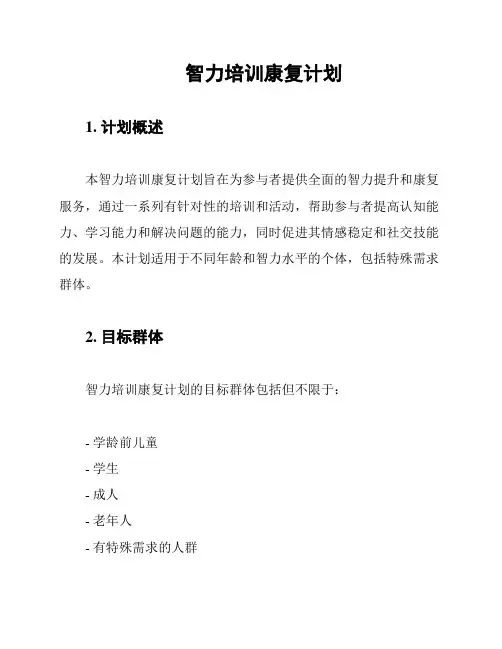 智力培训康复计划

1. 计划概述

本智力培训康复计划旨在为参与者提供全面的智力提升和康复服务，通过一系列有针对性的培训和活动，帮助参与者提高认知能力、学习能力和解决问题的能力，同时促进其情感稳定和社交技能的发展。本计划适用于不同年龄和智力水平的个体，包括特殊需求群体。

2. 目标群体

智力培训康复计划的目标群体包括但不限于：

- 学龄前儿童
- 学生
- 成人
- 老年人
- 有特殊需求的人群